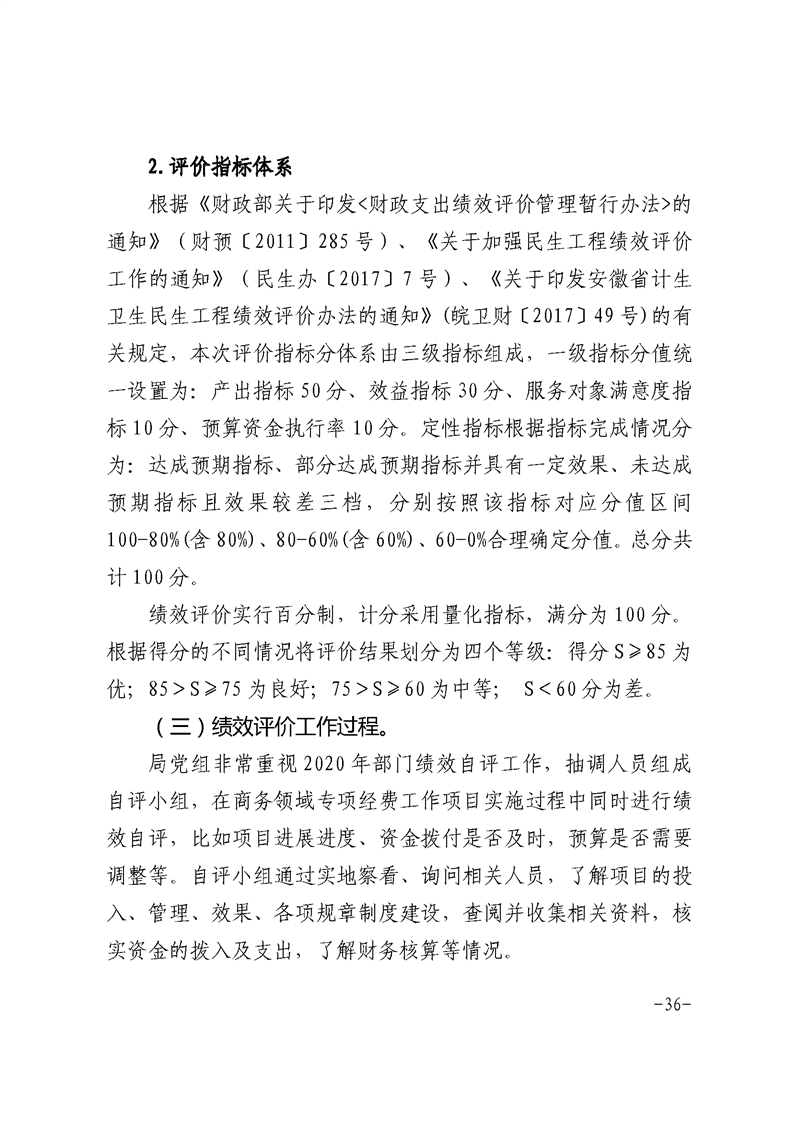 2.评价指标体系

根据《财政部关于印发<财政支出绩效评价管理暂行办法>的通知》（财预〔2011〕285号）、《关于加强民生工程绩效评价工作的通知》（民生办〔2017〕7号）、《关于印发安徽省计生卫生民生工程绩效评价办法的通知》(皖卫财〔2017〕49号)的有关规定，本次评价指标分体系由三级指标组成，一级指标分值统一设置为：产出指标50分、效益指标30分、服务对象满意度指标10分、预算资金执行率10分。定性指标根据指标完成情况分为：达成预期指标、部分达成预期指标并具有一定效果、未达成预期指标且效果较差三档，分别按照该指标对应分值区间100-80%(含80%)、80-60%(含60%)、60-0%合理确定分值。总分共计100分。

绩效评价实行百分制，计分采用量化指标，满分为100分。根据得分的不同情况将评价结果划分为四个等级：得分S≥85为优；85＞S≥75为良好；75＞S≥60为中等； S＜60分为差。

（三）绩效评价工作过程。

局党组非常重视2020年部门绩效自评工作，抽调人员组成自评小组，在商务领域专项经费工作项目实施过程中同时进行绩效自评，比如项目进展进度、资金拨付是否及时，预算是否需要调整等。自评小组通过实地察看、询问相关人员，了解项目的投入、管理、效果、各项规章制度建设，查阅并收集相关资料，核实资金的拨入及支出，了解财务核算等情况。

-36-